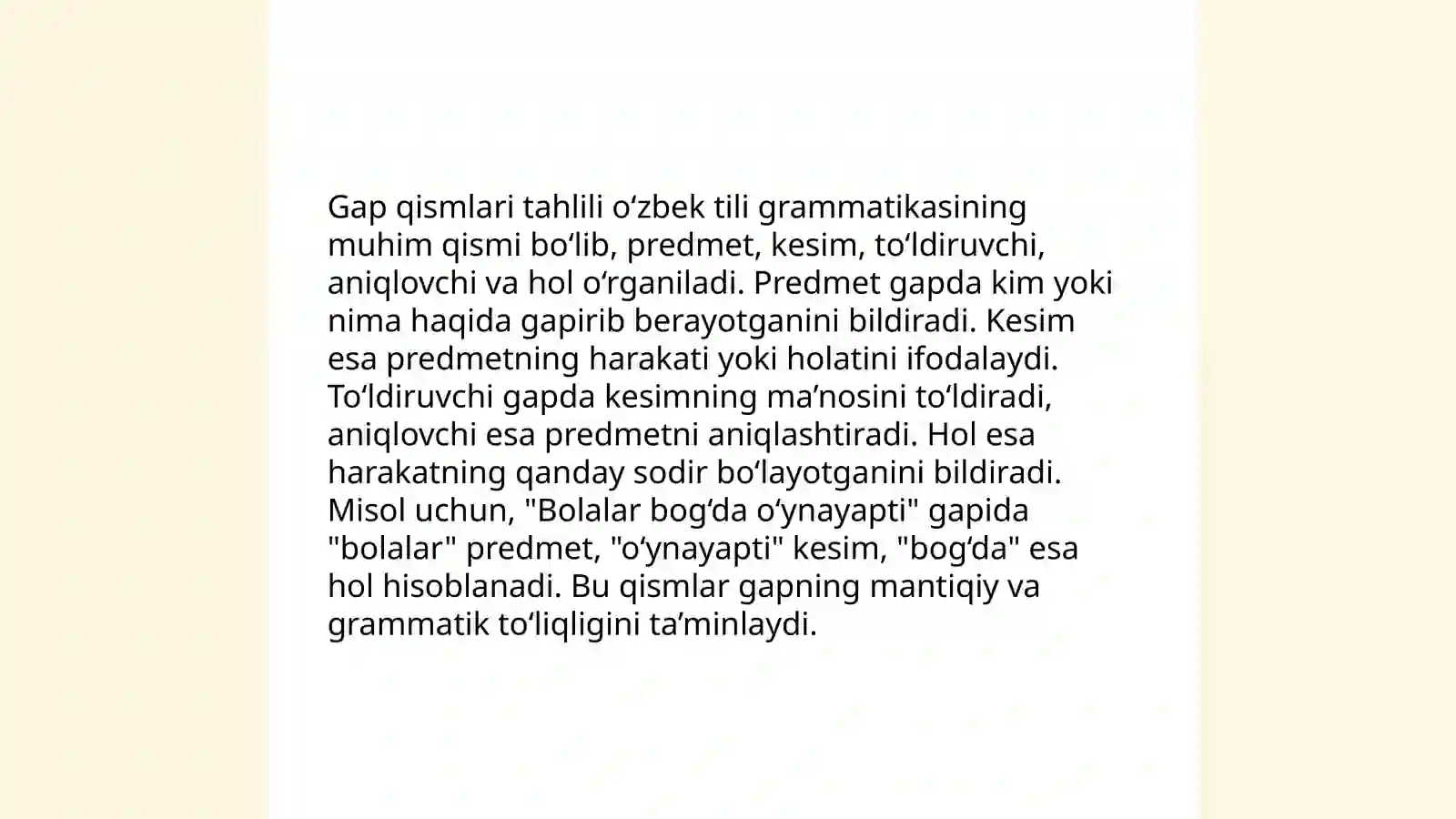 Gap qismlari tahlili oʻzbek tili grammatikasining muhim qismi boʻlib, predmet, kesim, toʻldiruvchi, aniqlovchi va hol oʻrganiladi. Predmet gapda kim yoki nima haqida gapirib berayotganini bildiradi. Kesim esa predmetning harakati yoki holatini ifodalaydi. Toʻldiruvchi gapda kesimning maʼnosini toʻldiradi, aniqlovchi esa predmetni aniqlashtiradi. Hol esa harakatning qanday sodir boʻlayotganini bildiradi. Misol uchun, "Bolalar bogʻda oʻynayapti" gapida "bolalar" predmet, "oʻynayapti" kesim, "bogʻda" esa hol hisoblanadi. Bu qismlar gapning mantiqiy va grammatik toʻliqligini taʼminlaydi.